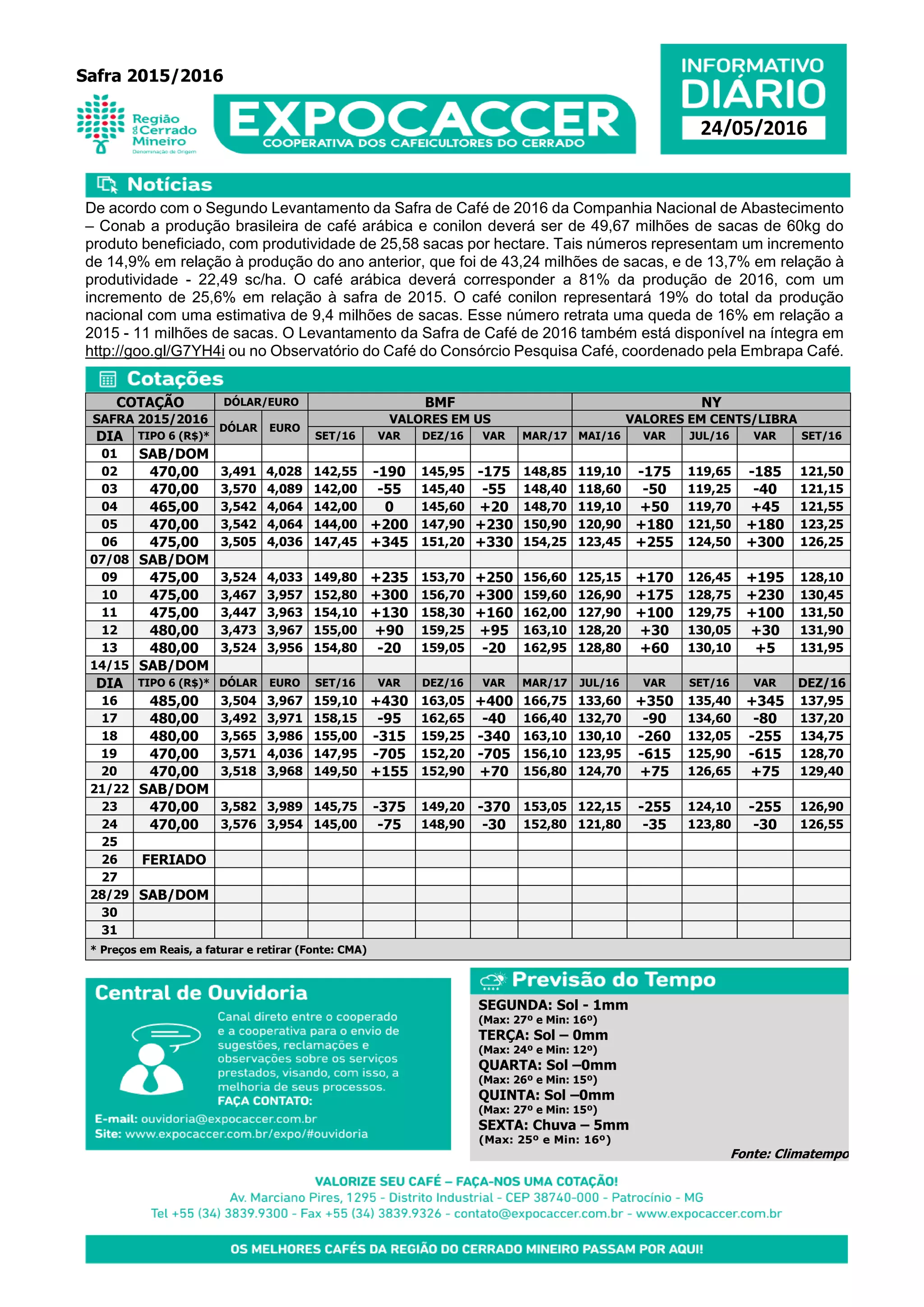 Safra 2015/2016

Região do Cerrado Mineiro
Denominação de Origem

EXPOCACCER
COOPERATIVA DOS CAFEICULTORES DO CERRADO

INFORMATIVO DIÁRIO
24/05/2016

Notícias

De acordo com o Segundo Levantamento da Safra de Café de 2016 da Companhia Nacional de Abastecimento – Conab a produção brasileira de café arábica e conilon deverá ser de 49,67 milhões de sacas de 60kg do produto beneficiado, com produtividade de 25,58 sacas por hectare. Tais números representam um incremento de 14,9% em relação à produção do ano anterior, que foi de 43,24 milhões de sacas, e de 13,7% em relação à produtividade - 22,49 sc/ha. O café arábica deverá corresponder a 81% da produção de 2016, com um incremento de 25,6% em relação à safra de 2015. O café conilon representará 19% do total da produção nacional com uma estimativa de 9,4 milhões de sacas. Esse número retrata uma queda de 16% em relação a 2015 - 11 milhões de sacas. O Levantamento da Safra de Café de 2016 também está disponível na íntegra em http://goo.gl/G7YH4i ou no Observatório do Café do Consórcio Pesquisa Café, coordenado pela Embrapa Café.

Cotações

| COTAÇÃO | | DÓLAR/EURO | | BMF | | | | | NY | | | | |
|---|---|---|---|---|---|---|---|---|---|---|---|---|---|
| SAFRA 2015/2016 | | DÓLAR | EURO | VALORES EM US | | | | | VALORES EM CENTS/LIBRA | | | | |
| DIA | TIPO 6 (R$)* | | | SET/16 | VAR | DEZ/16 | VAR | MAR/17 | MAI/16 | VAR | JUL/16 | VAR | SET/16 |
| 01 | SAB/DOM | | | | | | | | | | | | |
| 02 | 470,00 | 3,491 | 4,028 | 142,55 | -190 | 145,95 | -175 | 148,85 | 119,10 | -175 | 119,65 | -185 | 121,50 |
| 03 | 470,00 | 3,570 | 4,089 | 142,00 | -55 | 145,40 | -55 | 148,40 | 118,60 | -50 | 119,25 | -40 | 121,15 |
| 04 | 465,00 | 3,542 | 4,064 | 142,00 | 0 | 145,60 | +20 | 148,70 | 119,10 | +50 | 119,70 | +45 | 121,55 |
| 05 | 470,00 | 3,542 | 4,064 | 144,00 | +200 | 147,90 | +230 | 150,90 | 120,90 | +180 | 121,50 | +180 | 123,25 |
| 06 | 475,00 | 3,505 | 4,036 | 147,45 | +345 | 151,20 | +330 | 154,25 | 123,45 | +255 | 124,50 | +300 | 126,25 |
| 07/08 | SAB/DOM | | | | | | | | | | | | |
| 09 | 475,00 | 3,524 | 4,033 | 149,80 | +235 | 153,70 | +250 | 156,60 | 125,15 | +170 | 126,45 | +195 | 128,10 |
| 10 | 475,00 | 3,467 | 3,957 | 152,80 | +300 | 156,70 | +300 | 159,60 | 126,90 | +175 | 128,75 | +230 | 130,45 |
| 11 | 475,00 | 3,447 | 3,963 | 154,10 | +130 | 158,30 | +160 | 162,00 | 127,90 | +100 | 129,75 | +100 | 131,50 |
| 12 | 480,00 | 3,473 | 3,967 | 155,00 | +90 | 159,25 | +95 | 163,10 | 128,20 | +30 | 130,05 | +30 | 131,90 |
| 13 | 480,00 | 3,524 | 3,956 | 154,80 | -20 | 159,05 | -20 | 162,95 | 128,80 | +60 | 130,10 | +5 | 131,95 |
| 14/15 | SAB/DOM | | | | | | | | | | | | |
| DIA | TIPO 6 (R$)* | DÓLAR | EURO | SET/16 | VAR | DEZ/16 | VAR | MAR/17 | JUL/16 | VAR | SET/16 | VAR | DEZ/16 |
| 16 | 485,00 | 3,504 | 3,967 | 159,10 | +430 | 163,05 | +400 | 166,75 | 133,60 | +350 | 135,40 | +345 | 137,95 |
| 17 | 480,00 | 3,492 | 3,971 | 158,15 | -95 | 162,65 | -40 | 166,40 | 132,70 | -90 | 134,60 | -80 | 137,20 |
| 18 | 480,00 | 3,565 | 3,986 | 155,00 | -315 | 159,25 | -340 | 163,10 | 130,10 | -260 | 132,05 | -255 | 134,75 |
| 19 | 470,00 | 3,571 | 4,036 | 147,95 | -705 | 152,20 | -705 | 156,10 | 123,95 | -615 | 125,90 | -615 | 128,70 |
| 20 | 470,00 | 3,518 | 3,968 | 149,50 | +155 | 152,90 | +70 | 156,80 | 124,70 | +75 | 126,65 | +75 | 129,40 |
| 21/22 | SAB/DOM | | | | | | | | | | | | |
| 23 | 470,00 | 3,582 | 3,989 | 145,75 | -375 | 149,20 | -370 | 153,05 | 122,15 | -255 | 124,10 | -255 | 126,90 |
| 24 | 470,00 | 3,576 | 3,954 | 145,00 | -75 | 148,90 | -30 | 152,80 | 121,80 | -35 | 123,80 | -30 | 126,55 |
| 25 | | | | | | | | | | | | | |
| 26 | FERIADO | | | | | | | | | | | | |
| 27 | | | | | | | | | | | | | |
| 28/29 | SAB/DOM | | | | | | | | | | | | |
| 30 | | | | | | | | | | | | | |
| 31 | | | | | | | | | | | | | |

* Preços em Reais, a faturar e retirar (Fonte: CMA)

Central de Ouvidoria

Canal direto entre o cooperado e a cooperativa para o envio de sugestões, reclamações e observações sobre os serviços prestados, visando, com isso, a melhoria de seus processos.
FAÇA CONTATO:

E-mail: ouvidoria@expocaccer.com.br
Site: www.expocaccer.com.br/expo/#ouvidoria

Previsão do Tempo

SEGUNDA: Sol - 1mm
(Max: 27º e Min: 16º)
TERÇA: Sol – 0mm
(Max: 24º e Min: 12º)
QUARTA: Sol –0mm
(Max: 26º e Min: 15º)
QUINTA: Sol –0mm
(Max: 27º e Min: 15º)
SEXTA: Chuva – 5mm
(Max: 25º e Min: 16º)

Fonte: Climatempo

VALORIZE SEU CAFÉ – FAÇA-NOS UMA COTAÇÃO!
Av. Marciano Pires, 1295 - Distrito Industrial - CEP 38740-000 - Patrocínio - MG
Tel +55 (34) 3839.9300 - Fax +55 (34) 3839.9326 - contato@expocaccer.com.br - www.expocaccer.com.br

OS MELHORES CAFÉS DA REGIÃO DO CERRADO MINEIRO PASSAM POR AQUI!